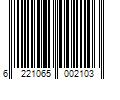 6 221065 002103